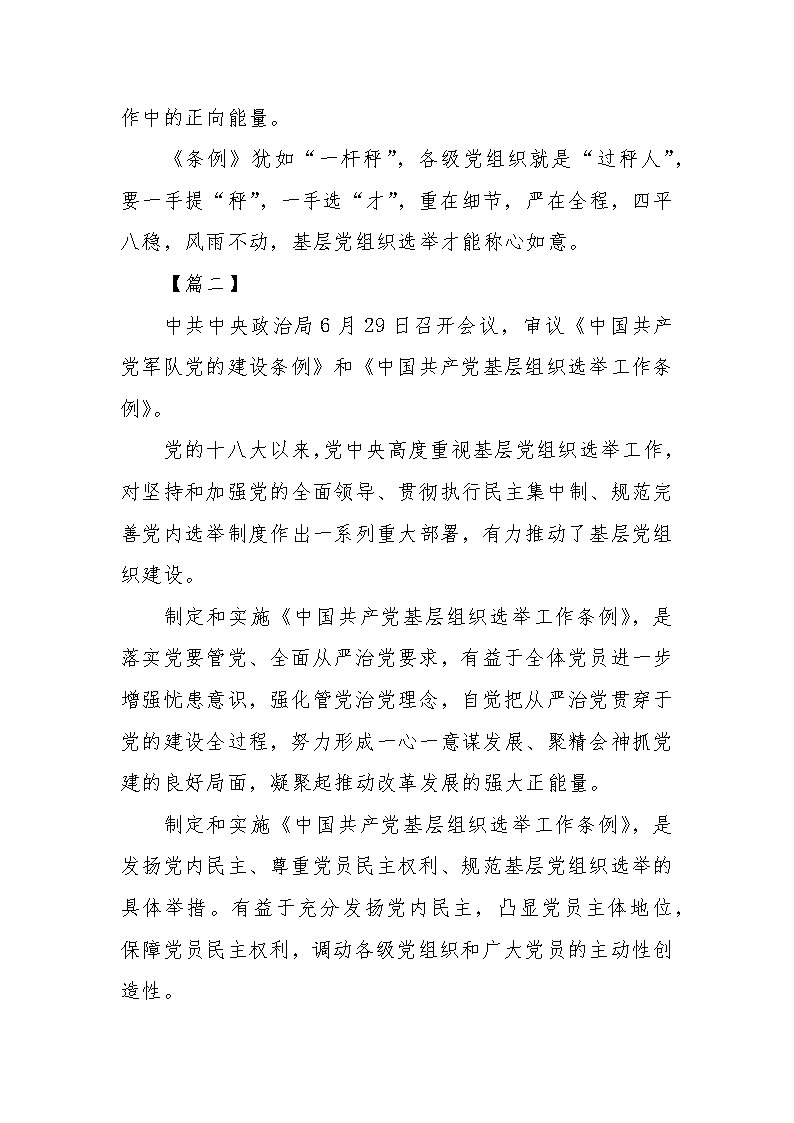 作中的正向能量。

《条例》犹如“一杆秤”，各级党组织就是“过秤人”，要一手提“秤”，一手选“才”，重在细节，严在全程，四平八稳，风雨不动，基层党组织选举才能称心如意。

【篇二】

中共中央政治局 6 月 29 日召开会议，审议《中国共产党军队党的建设条例》和《中国共产党基层组织选举工作条例》。

党的十八大以来，党中央高度重视基层党组织选举工作，对坚持和加强党的全面领导、贯彻执行民主集中制、规范完善党内选举制度作出一系列重大部署，有力推动了基层党组织建设。

制定和实施《中国共产党基层组织选举工作条例》，是落实党要管党、全面从严治党要求，有益于全体党员进一步增强忧患意识，强化管党治党理念，自觉把从严治党贯穿于党的建设全过程，努力形成一心一意谋发展、聚精会神抓党建的良好局面，凝聚起推动改革发展的强大正能量。

制定和实施《中国共产党基层组织选举工作条例》，是发扬党内民主、尊重党员民主权利、规范基层党组织选举的具体举措。有益于充分发扬党内民主，凸显党员主体地位，保障党员民主权利，调动各级党组织和广大党员的主动性创造性。